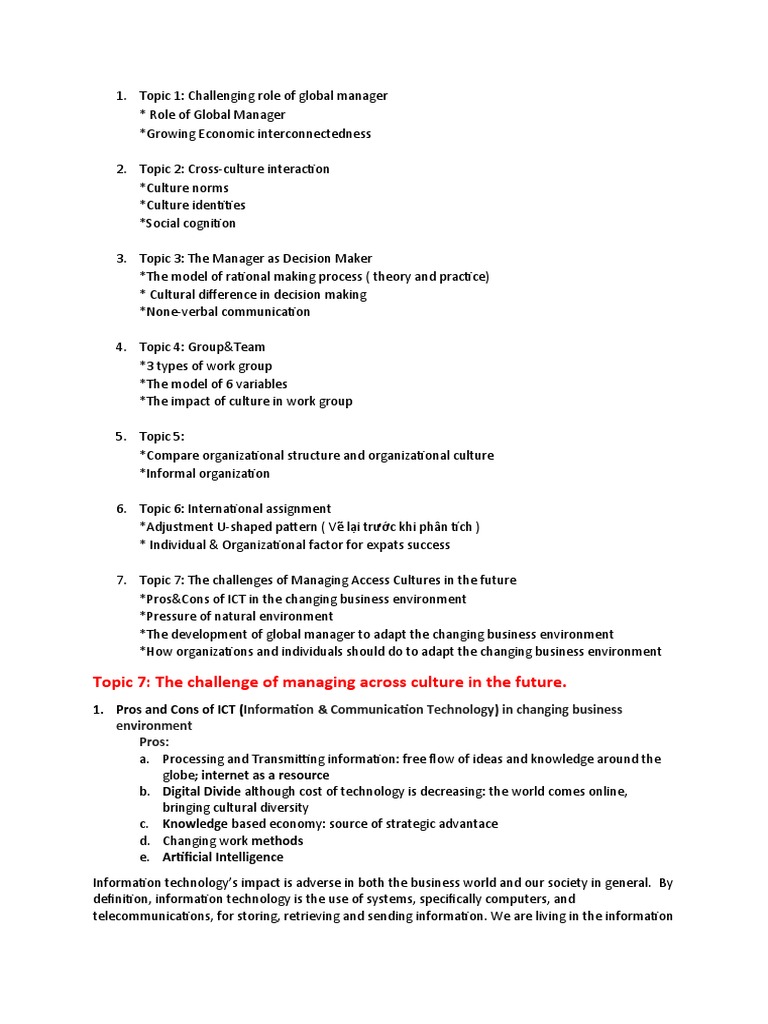 1. Topic 1: Challenging role of global manager
* Role of Global Manager
*Growing Economic interconnectedness

2. Topic 2: Cross-culture interaction
*Culture norms
*Culture identities
*Social cognition

3. Topic 3: The Manager as Decision Maker
*The model of rational making process ( theory and practice)
* Cultural difference in decision making
*None-verbal communication

4. Topic 4: Group&Team
*3 types of work group
*The model of 6 variables
*The impact of culture in work group

5. Topic 5:
*Compare organizational structure and organizational culture
*Informal organization

6. Topic 6: International assignment
*Adjustment U-shaped pattern ( Vẽ lại trước khi phân tích )
* Individual & Organizational factor for expats success

7. Topic 7: The challenges of Managing Access Cultures in the future
*Pros&Cons of ICT in the changing business environment
*Pressure of natural environment
*The development of global manager to adapt the changing business environment
*How organizations and individuals should do to adapt the changing business environment

Topic 7: The challenge of managing across culture in the future.

1. Pros and Cons of ICT (Information & Communication Technology) in changing business environment
Pros:
a. Processing and Transmitting information: free flow of ideas and knowledge around the globe; internet as a resource
b. Digital Divide although cost of technology is decreasing: the world comes online, bringing cultural diversity
c. Knowledge based economy: source of strategic advantace
d. Changing work methods
e. Artificial Intelligence

Information technology's impact is adverse in both the business world and our society in general. By definition, information technology is the use of systems, specifically computers, and telecommunications, for storing, retrieving and sending information. We are living in the information